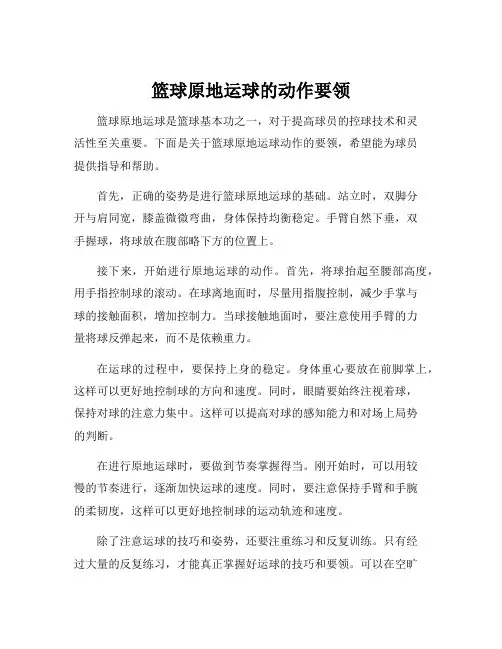 篮球原地运球的动作要领

篮球原地运球是篮球基本功之一，对于提高球员的控球技术和灵活性至关重要。下面是关于篮球原地运球动作的要领，希望能为球员提供指导和帮助。

首先，正确的姿势是进行篮球原地运球的基础。站立时，双脚分开与肩同宽，膝盖微微弯曲，身体保持均衡稳定。手臂自然下垂，双手握球，将球放在腹部略下方的位置上。

接下来，开始进行原地运球的动作。首先，将球抬起至腰部高度，用手指控制球的滚动。在球离地面时，尽量用指腹控制，减少手掌与球的接触面积，增加控制力。当球接触地面时，要注意使用手臂的力量将球反弹起来，而不是依赖重力。

在运球的过程中，要保持上身的稳定。身体重心要放在前脚掌上，这样可以更好地控制球的方向和速度。同时，眼睛要始终注视着球，保持对球的注意力集中。这样可以提高对球的感知能力和对场上局势的判断。

在进行原地运球时，要做到节奏掌握得当。刚开始时，可以用较慢的节奏进行，逐渐加快运球的速度。同时，要注意保持手臂和手腕的柔韧度，这样可以更好地控制球的运动轨迹和速度。

除了注意运球的技巧和姿势，还要注重练习和反复训练。只有经过大量的反复练习，才能真正掌握好运球的技巧和要领。可以在空旷